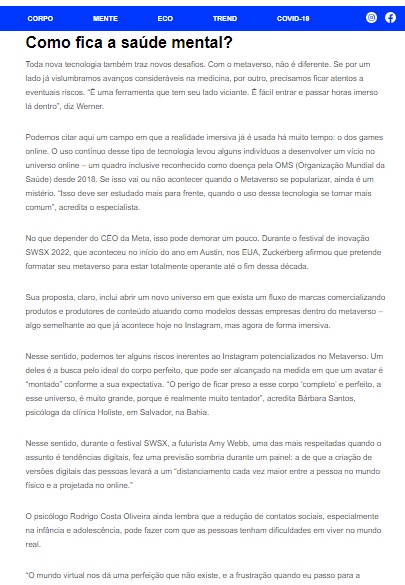 CORPO MENTE ECO TREND COVID-19

Como fica a saúde mental?

Toda nova tecnologia também traz novos desafios. Com o metaverso, não é diferente. Se por um lado já vislumbramos avanços consideráveis na medicina, por outro, precisamos ficar atentos a eventuais riscos. "É uma ferramenta que tem seu lado viciante. É fácil entrar e passar horas imerso lá dentro", diz Werner.

Podemos citar aqui um campo em que a realidade imersiva já é usada há muito tempo: o dos games online. O uso contínuo desse tipo de tecnologia levou alguns indivíduos a desenvolver um vício no universo online – um quadro inclusive reconhecido como doença pela OMS (Organização Mundial da Saúde) desde 2018. Se isso vai ou não acontecer quando o Metaverso se popularizar, ainda é um mistério. "Isso deve ser estudado mais para frente, quando o uso dessa tecnologia se tornar mais comum", acredita o especialista.

No que depender do CEO da Meta, isso pode demorar um pouco. Durante o festival de inovação SWSX 2022, que aconteceu no início do ano em Austin, nos EUA, Zuckerberg afirmou que pretende formatar seu metaverso para estar totalmente operante até o fim dessa década.

Sua proposta, claro, inclui abrir um novo universo em que exista um fluxo de marcas comercializando produtos e produtores de conteúdo atuando como modelos dessas empresas dentro do metaverso – algo semelhante ao que já acontece hoje no Instagram, mas agora de forma imersiva.

Nesse sentido, podemos ter alguns riscos inerentes ao Instagram potencializados no Metaverso. Um deles é a busca pelo ideal do corpo perfeito, que pode ser alcançado na medida em que um avatar é "montado" conforme a sua expectativa. "O perigo de ficar preso a esse corpo 'completo' e perfeito, a esse universo, é muito grande, porque é realmente muito tentador", acredita Bárbara Santos, psicóloga da clínica Holiste, em Salvador, na Bahia.

Nesse sentido, durante o festival SWSX, a futurista Amy Webb, uma das mais respeitadas quando o assunto é tendências digitais, fez uma previsão sombria durante um painel: a de que a criação de versões digitais das pessoas levará a um "distanciamento cada vez maior entre a pessoa no mundo físico e a projetada no online."

O psicólogo Rodrigo Costa Oliveira ainda lembra que a redução de contatos sociais, especialmente na infância e adolescência, pode fazer com que as pessoas tenham dificuldades em viver no mundo real.

"O mundo virtual nos dá uma perfeição que não existe, e a frustração quando eu passo para a